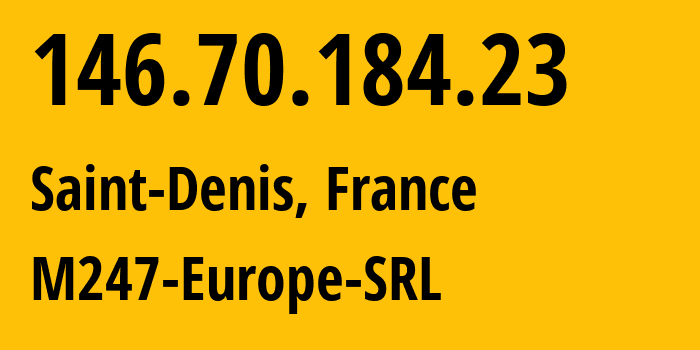 146.70.184.23

Saint-Denis, France

M247-Europe-SRL